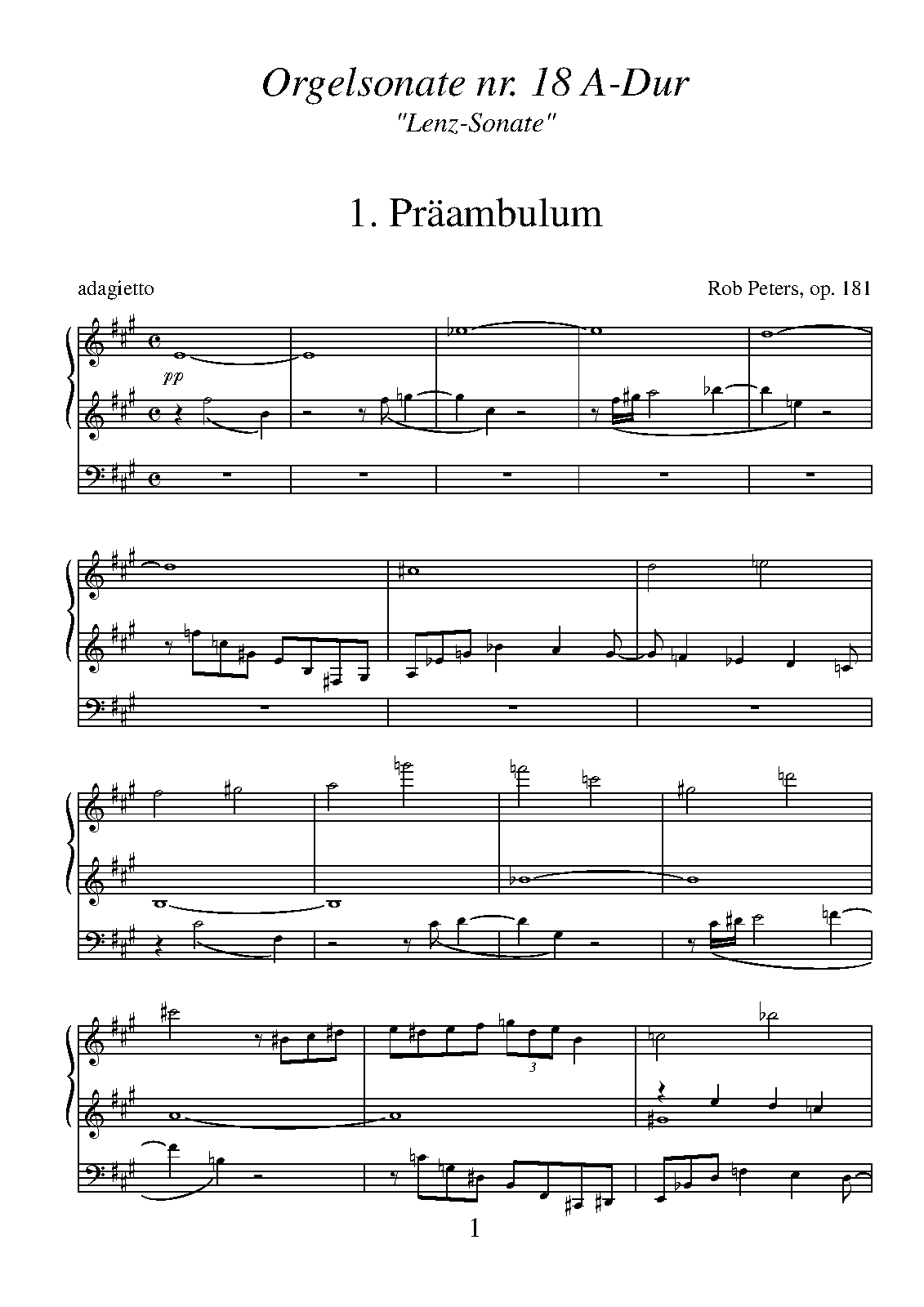 Orgelsonate nr. 18 A-Dur

"Lenz-Sonate"

1. Präambulum

adagietto

Rob Peters, op. 181

pp

3

1